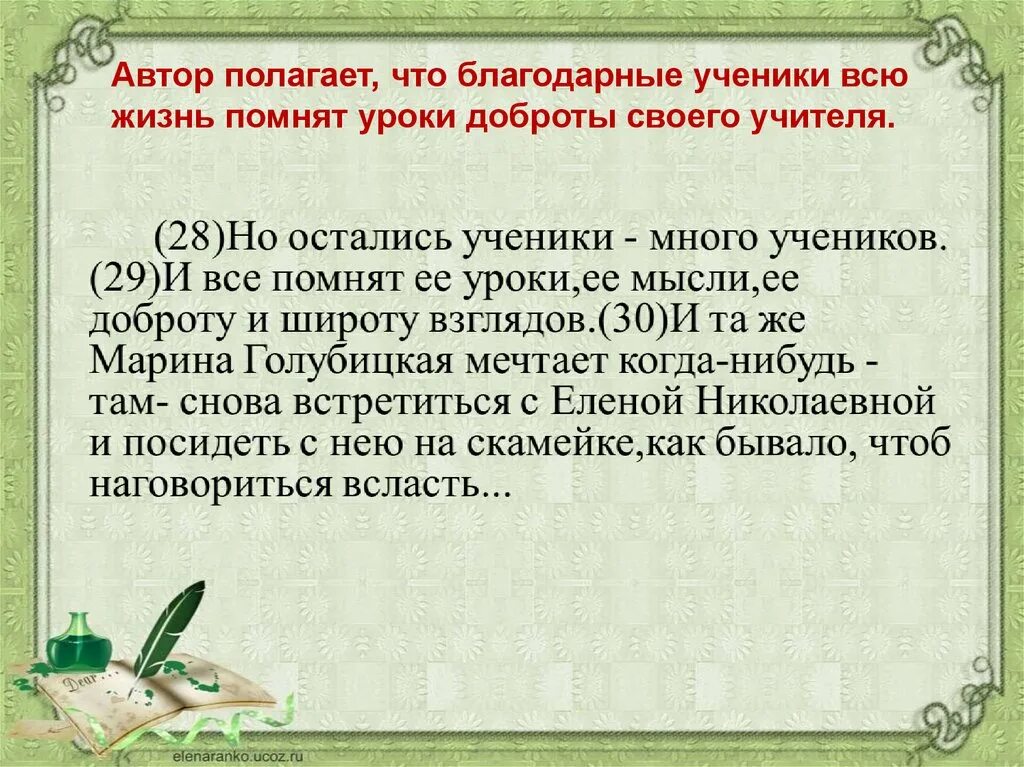 Автор полагает, что благодарные ученики всю жизнь помнят уроки доброты своего учителя.

(28)Но остались ученики - много учеников. (29)И все помнят ее уроки,ее мысли,ее доброту и широту взглядов.(30)И та же Марина Голубицкая мечтает когда-нибудь - там- снова встретиться с Еленой Николаевной и посидеть с нею на скамейке,как бывало, чтоб наговориться всласть...

Dear

elenaranko.ucoz.ru